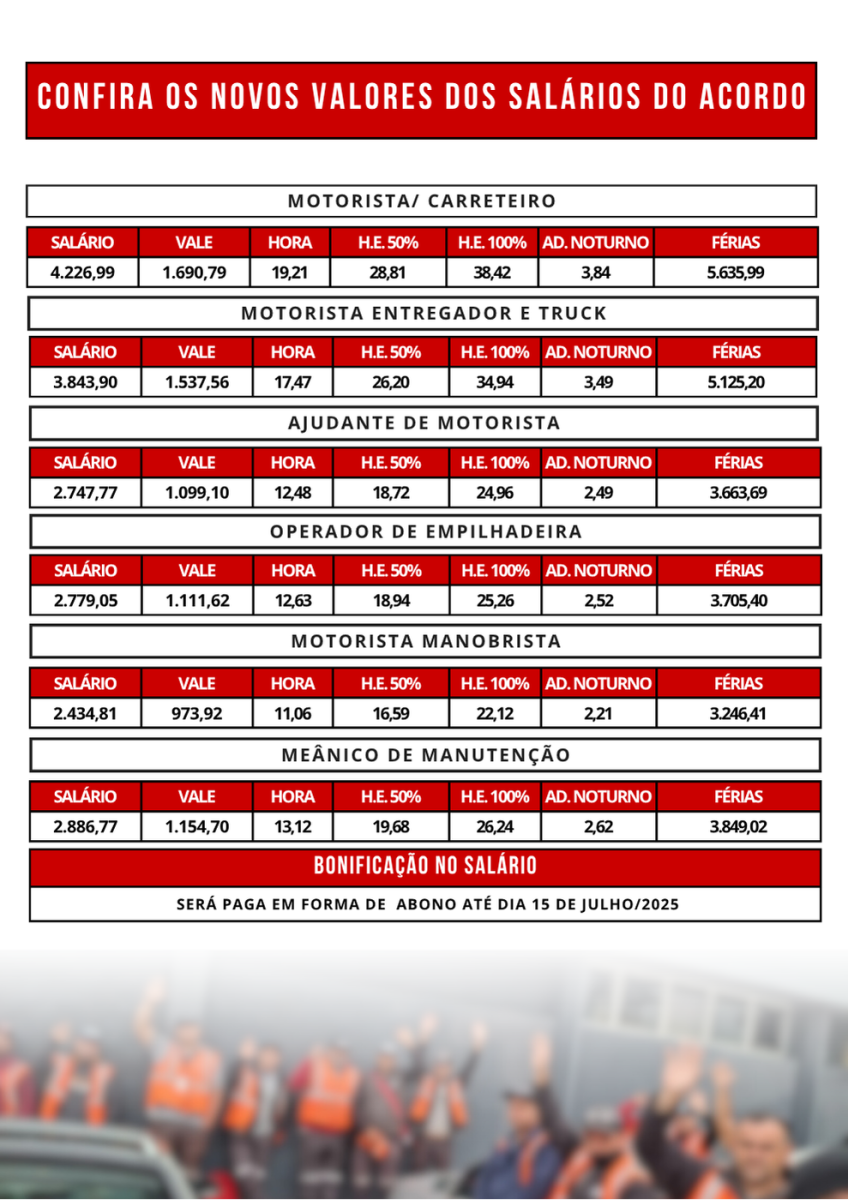 CONFIRA OS NOVOS VALORES DOS SALÁRIOS DO ACORDO

MOTORISTA/ CARRETEIRO

| SALÁRIO | VALE | HORA | H.E. 50% | H.E. 100% | AD. NOTURNO | FÉRIAS |
|---|---|---|---|---|---|---|
| 4.226,99 | 1.690,79 | 19,21 | 28,81 | 38,42 | 3,84 | 5.635,99 |

MOTORISTA ENTREGADOR E TRUCK

| SALÁRIO | VALE | HORA | H.E. 50% | H.E. 100% | AD. NOTURNO | FÉRIAS |
|---|---|---|---|---|---|---|
| 3.843,90 | 1.537,56 | 17,47 | 26,20 | 34,94 | 3,49 | 5.125,20 |

AJUDANTE DE MOTORISTA

| SALÁRIO | VALE | HORA | H.E. 50% | H.E. 100% | AD. NOTURNO | FÉRIAS |
|---|---|---|---|---|---|---|
| 2.747,77 | 1.099,10 | 12,48 | 18,72 | 24,96 | 2,49 | 3.663,69 |

OPERADOR DE EMPILHADEIRA

| SALÁRIO | VALE | HORA | H.E. 50% | H.E. 100% | AD. NOTURNO | FÉRIAS |
|---|---|---|---|---|---|---|
| 2.779,05 | 1.111,62 | 12,63 | 18,94 | 25,26 | 2,52 | 3.705,40 |

MOTORISTA MANOBRISTA

| SALÁRIO | VALE | HORA | H.E. 50% | H.E. 100% | AD. NOTURNO | FÉRIAS |
|---|---|---|---|---|---|---|
| 2.434,81 | 973,92 | 11,06 | 16,59 | 22,12 | 2,21 | 3.246,41 |

MEÂNICO DE MANUTENÇÃO

| SALÁRIO | VALE | HORA | H.E. 50% | H.E. 100% | AD. NOTURNO | FÉRIAS |
|---|---|---|---|---|---|---|
| 2.886,77 | 1.154,70 | 13,12 | 19,68 | 26,24 | 2,62 | 3.849,02 |

BONIFICAÇÃO NO SALÁRIO

SERÁ PAGA EM FORMA DE ABONO ATÉ DIA 15 DE JULHO/2025